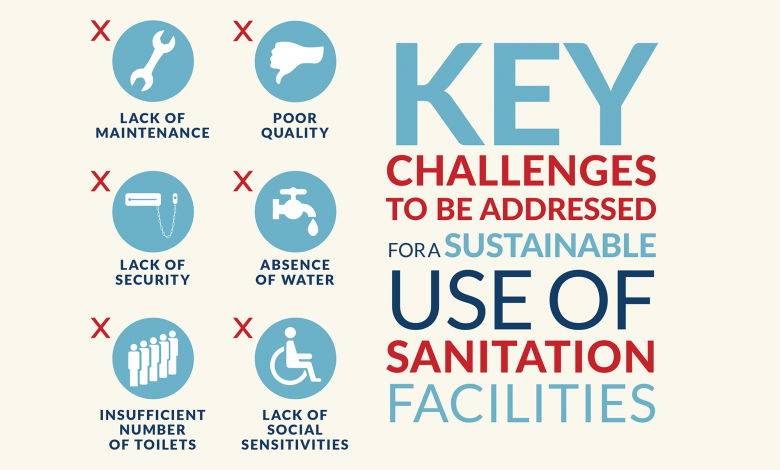 X LACK OF MAINTENANCE

X POOR QUALITY

X LACK OF SECURITY

X ABSENCE OF WATER

X INSUFFICIENT NUMBER OF TOILETS

X LACK OF SOCIAL SENSITIVITIES

KEY CHALLENGES TO BE ADDRESSED FOR A SUSTAINABLE USE OF SANITATION FACILITIES